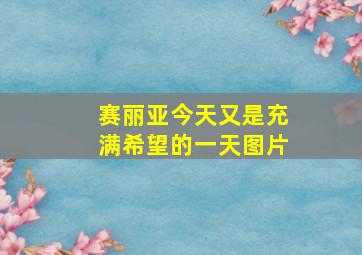 赛丽亚今天又是充满希望的一天图片